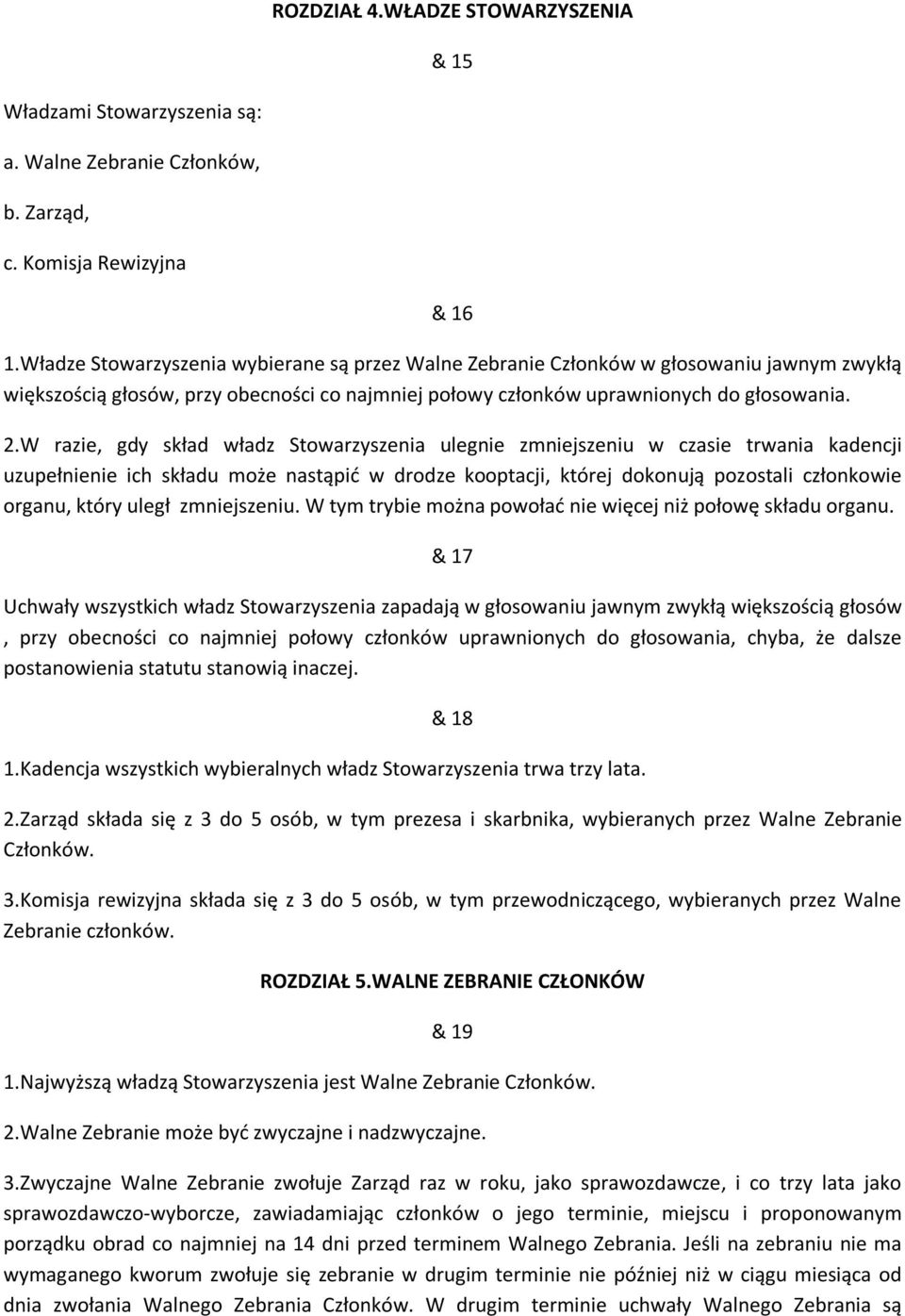 ROZDZIAŁ 4.WŁADZE STOWARZYSZENIA

& 15

Władzami Stowarzyszenia są:

a. Walne Zebranie Członków,

b. Zarząd,

c. Komisja Rewizyjna

& 16

1.Władze Stowarzyszenia wybierane są przez Walne Zebranie Członków w głosowaniu jawnym zwykłą większością głosów, przy obecności co najmniej połowy członków uprawnionych do głosowania.

2.W razie, gdy skład władz Stowarzyszenia ulegnie zmniejszeniu w czasie trwania kadencji uzupełnienie ich składu może nastąpić w drodze kooptacji, której dokonują pozostali członkowie organu, który uległ zmniejszeniu. W tym trybie można powołać nie więcej niż połowę składu organu.

& 17

Uchwały wszystkich władz Stowarzyszenia zapadają w głosowaniu jawnym zwykłą większością głosów , przy obecności co najmniej połowy członków uprawnionych do głosowania, chyba, że dalsze postanowienia statutu stanowią inaczej.

& 18

1.Kadencja wszystkich wybieralnych władz Stowarzyszenia trwa trzy lata.

2.Zarząd składa się z 3 do 5 osób, w tym prezesa i skarbnika, wybieranych przez Walne Zebranie Członków.

3.Komisja rewizyjna składa się z 3 do 5 osób, w tym przewodniczącego, wybieranych przez Walne Zebranie członków.

ROZDZIAŁ 5.WALNE ZEBRANIE CZŁONKÓW

& 19

1.Najwyższą władzą Stowarzyszenia jest Walne Zebranie Członków.

2.Walne Zebranie może być zwyczajne i nadzwyczajne.

3.Zwyczajne Walne Zebranie zwołuje Zarząd raz w roku, jako sprawozdawcze, i co trzy lata jako sprawozdawczo-wyborcze, zawiadamiając członków o jego terminie, miejscu i proponowanym porządku obrad co najmniej na 14 dni przed terminem Walnego Zebrania. Jeśli na zebraniu nie ma wymaganego kworum zwołuje się zebranie w drugim terminie nie później niż w ciągu miesiąca od dnia zwołania Walnego Zebrania Członków. W drugim terminie uchwały Walnego Zebrania są